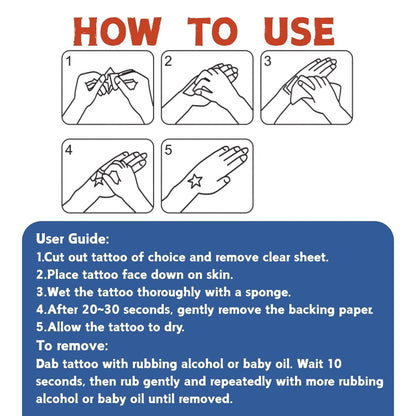 HOW TO USE

1

2

3

4

5

User Guide:
1.Cut out tattoo of choice and remove clear sheet.
2.Place tattoo face down on skin.
3.Wet the tattoo thoroughly with a sponge.
4.After 20~30 seconds, gently remove the backing paper.
5.Allow the tattoo to dry.
To remove:
Dab tattoo with rubbing alcohol or baby oil. Wait 10 seconds, then rub gently and repeatedly with more rubbing alcohol or baby oil until removed.